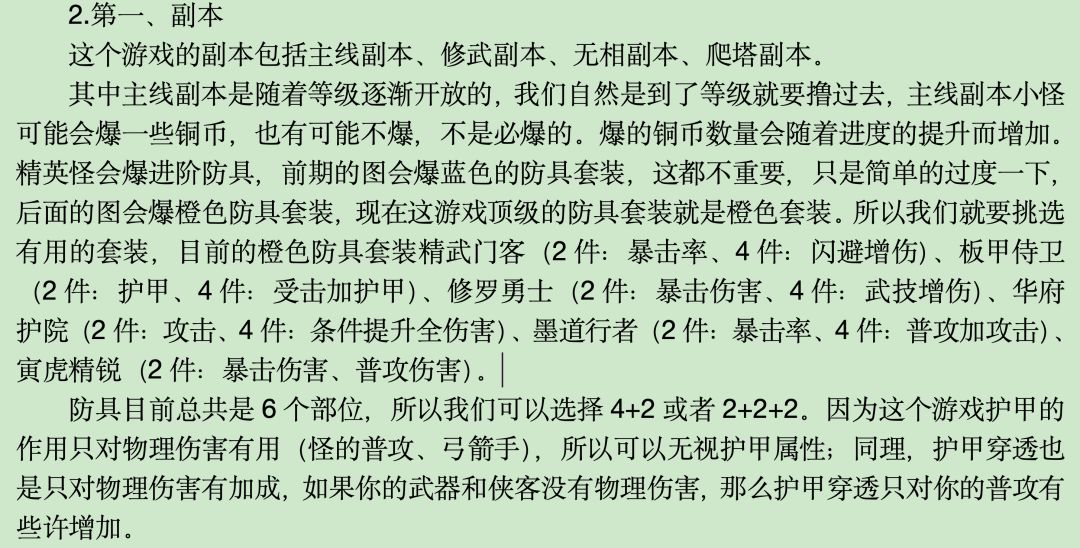 2.第一、副本

这个游戏的副本包括主线副本、修武副本、无相副本、爬塔副本。

其中主线副本是随着等级逐渐开放的，我们自然是到了等级就要撸过去，主线副本小怪可能会爆一些铜币，也有可能不爆，不是必爆的。爆的铜币数量会随着进度的提升而增加。精英怪会爆进阶防具，前期的图会爆蓝色的防具套装，这都不重要，只是简单的过度一下，后面的图会爆橙色防具套装，现在这游戏顶级的防具套装就是橙色套装。所以我们就要挑选有用的套装，目前的橙色防具套装精武门客（2 件：暴击率、4 件：闪避增伤）、板甲侍卫（2 件：护甲、4 件：受击加护甲）、修罗勇士（2 件：暴击伤害、4 件：武技增伤）、华府护院（2 件：攻击、4 件：条件提升全伤害）、墨道行者（2 件：暴击率、4 件：普攻加攻击）、寅虎精锐（2 件：暴击伤害、普攻伤害）。

防具目前总共是 6 个部位，所以我们可以选择 4+2 或者 2+2+2。因为这个游戏护甲的作用只对物理伤害有用（怪的普攻、弓箭手），所以可以无视护甲属性；同理，护甲穿透也是只对物理伤害有加成，如果你的武器和侠客没有物理伤害，那么护甲穿透只对你的普攻有些许增加。